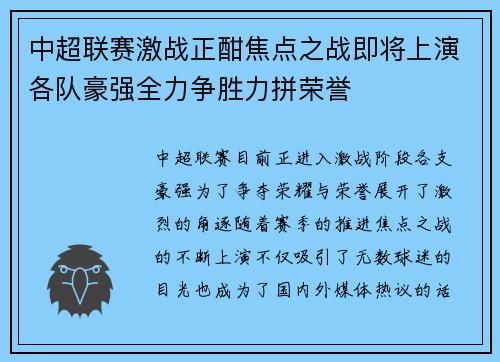 中超联赛激战正酣焦点之战即将上演各队豪强全力争胜力拼荣誉

中超联赛目前正进入激战阶段各支豪强为了争夺荣耀与荣誉展开了激烈的角逐随着赛季的推进焦点之战的不断上演不仅吸引了无数球迷的目光也成为了国内外媒体热议的话